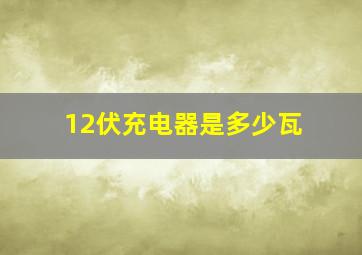 12伏充电器是多少瓦